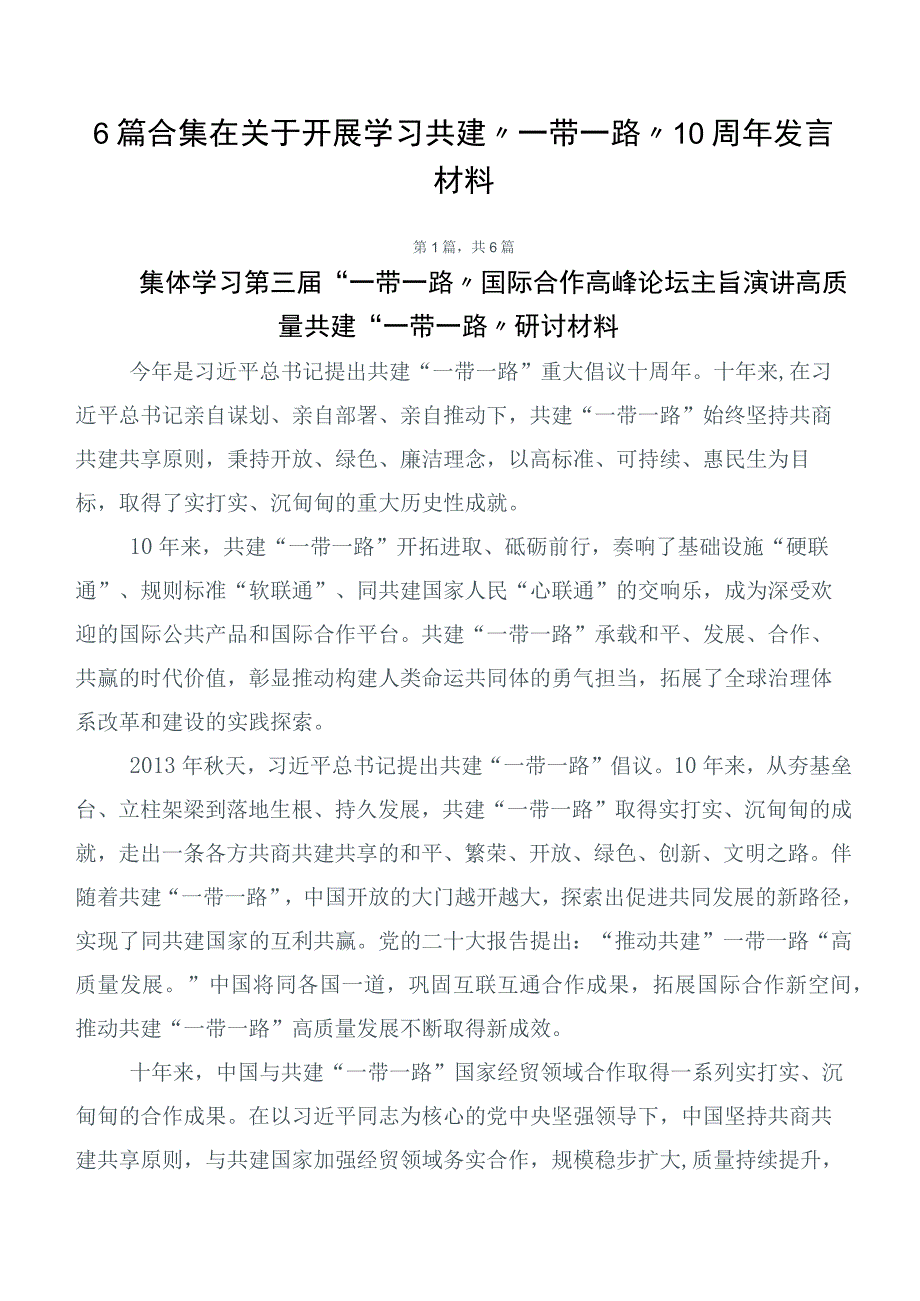 6篇合集在关于开展学习共建〃一带一路〃10周年发言材料

第1篇，共6篇

集体学习第三届“一带一路〃国际合作高峰论坛主旨演讲高质量共建“一带一路〃研讨材料

今年是习近平总书记提出共建“一带一路”重大倡议十周年。十年来,在习近平总书记亲自谋划、亲自部署、亲自推动下，共建“一带一路”始终坚持共商共建共享原则，秉持开放、绿色、廉洁理念，以高标准、可持续、惠民生为目标，取得了实打实、沉甸甸的重大历史性成就。

10年来，共建“一带一路”开拓进取、砥砺前行，奏响了基础设施“硬联通”、规则标准“软联通”、同共建国家人民“心联通”的交响乐，成为深受欢迎的国际公共产品和国际合作平台。共建“一带一路”承载和平、发展、合作、共赢的时代价值，彰显推动构建人类命运共同体的勇气担当，拓展了全球治理体系改革和建设的实践探索。

2013年秋天，习近平总书记提出共建“一带一路”倡议。10年来，从夯基垒台、立柱架梁到落地生根、持久发展，共建“一带一路”取得实打实、沉甸甸的成就，走出一条各方共商共建共享的和平、繁荣、开放、绿色、创新、文明之路。伴随着共建“一带一路”，中国开放的大门越开越大，探索出促进共同发展的新路径，实现了同共建国家的互利共赢。党的二十大报告提出：“推动共建”一带一路“高质量发展。”中国将同各国一道，巩固互联互通合作成果，拓展国际合作新空间，推动共建“一带一路”高质量发展不断取得新成效。

十年来，中国与共建“一带一路”国家经贸领域合作取得一系列实打实、沉甸甸的合作成果。在以习近平同志为核心的党中央坚强领导下，中国坚持共商共建共享原则，与共建国家加强经贸领域务实合作，规模稳步扩大,质量持续提升，